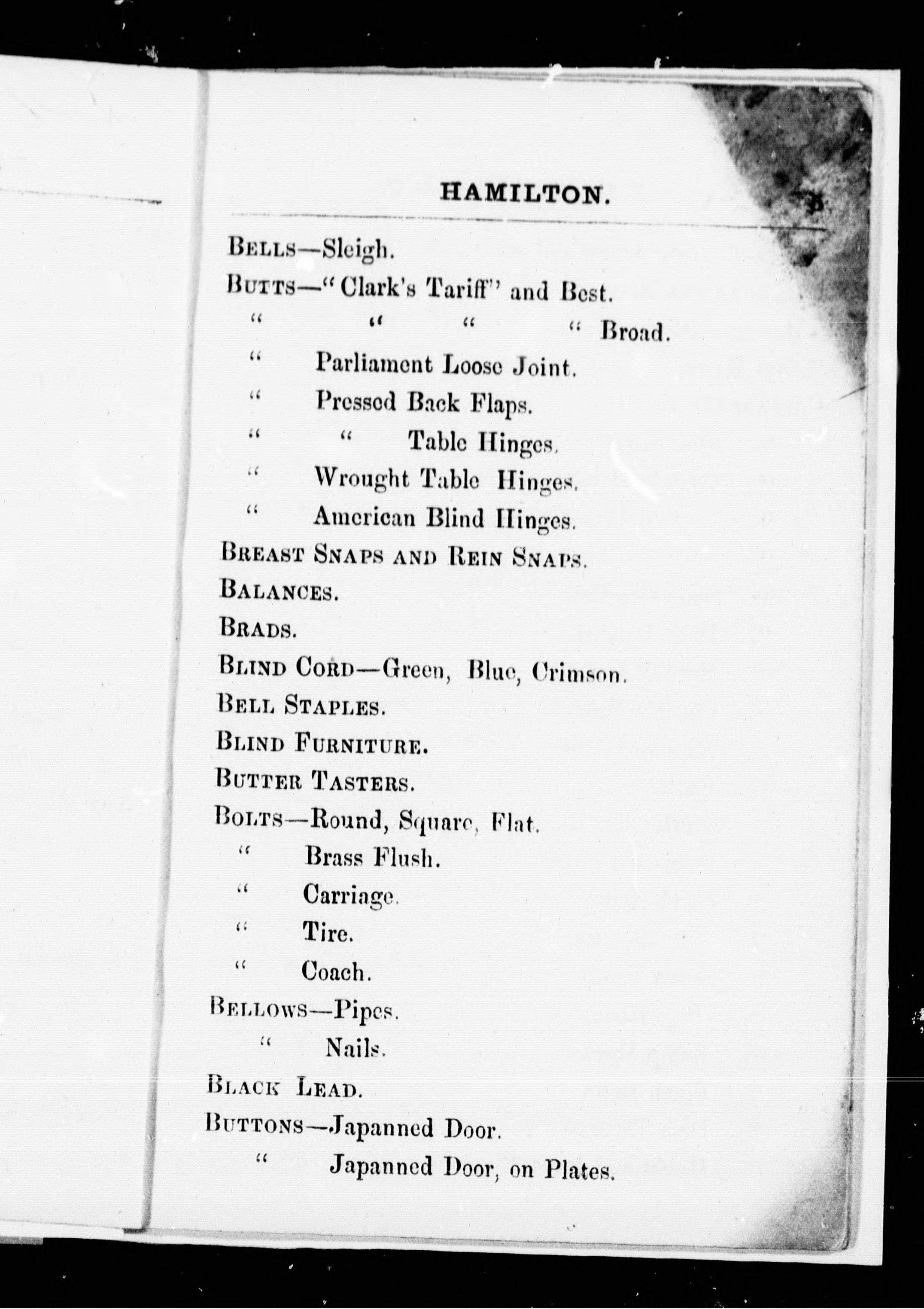 HAMILTON.

BELLS—Sleigh.

BUTTS—"Clark's Tariff" and Best.

" " " " Broad.

" Parliament Loose Joint.

" Pressed Back Flaps.

" " Table Hinges.

" Wrought Table Hinges.

" American Blind Hinges.

BREAST SNAPS AND REIN SNAPS.

BALANCES.

BRADS.

BLIND CORD—Green, Blue, Crimson.

BELL STAPLES.

BLIND FURNITURE.

BUTTER TASTERS.

BOLTS—Round, Square, Flat.

" Brass Flush.

" Carriage.

" Tire.

" Coach.

BELLOWS—Pipes.

" Nails.

BLACK LEAD.

BUTTONS—Japanned Door.

" Japanned Door, on Plates.